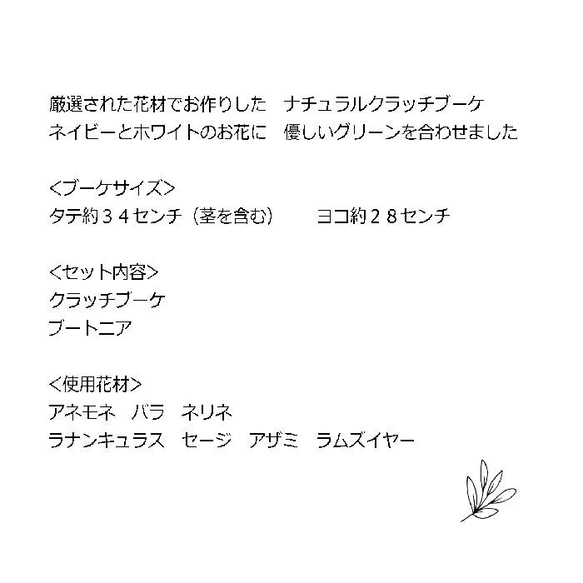 厳選された花材でお作りした　ナチュラルクラッチブーケ
ネイビーとホワイトのお花に　優しいグリーンを合わせました

<ブーケサイズ>
タテ約３４センチ（茎を含む）　　ヨコ約２８センチ

<セット内容>
クラッチブーケ
ブートニア

<使用花材>
アネモネ　バラ　ネリネ
ラナンキュラス　セージ　アザミ　ラムズイヤー